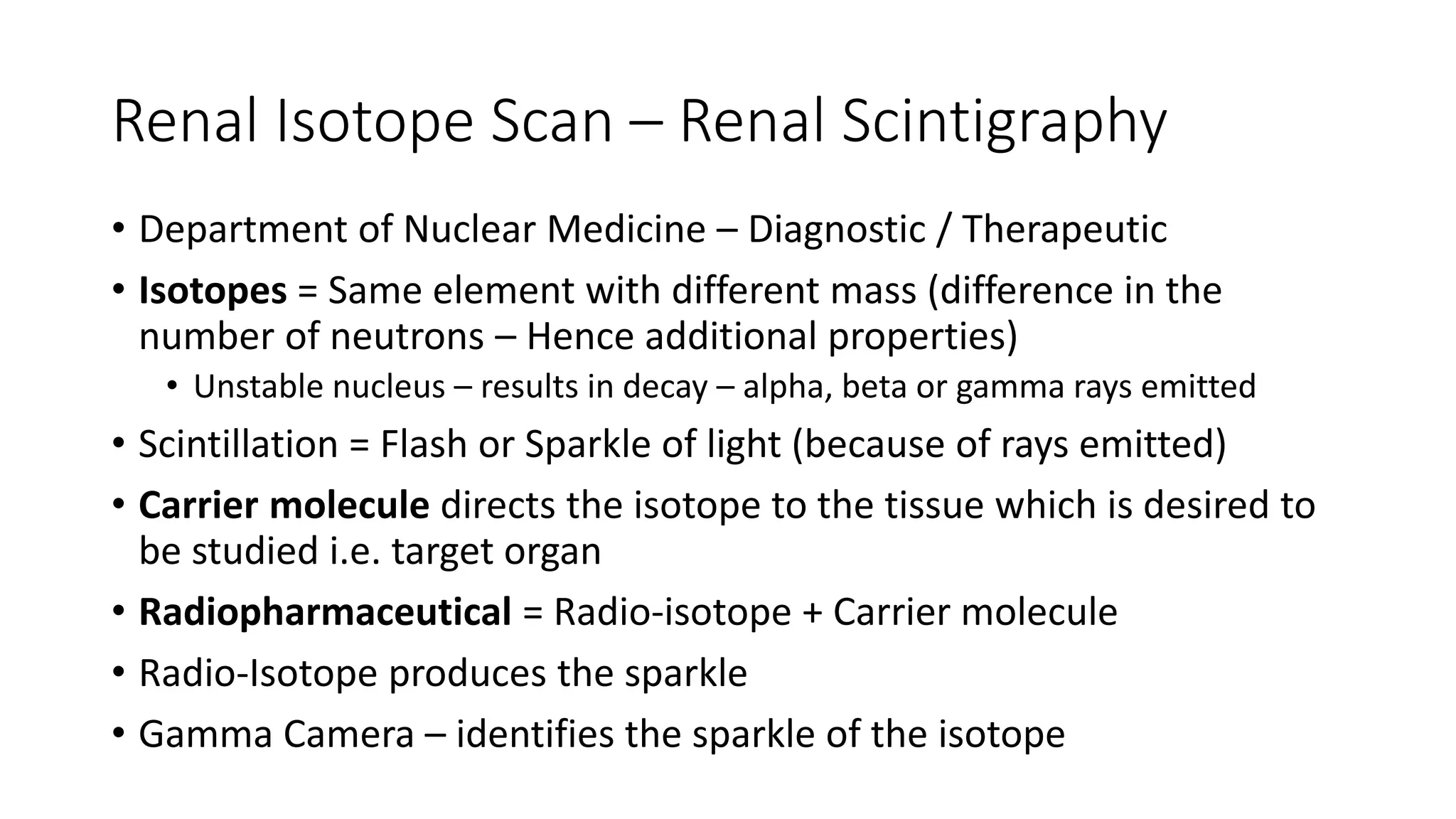 Renal Isotope Scan – Renal Scintigraphy

• Department of Nuclear Medicine – Diagnostic / Therapeutic

• Isotopes = Same element with different mass (difference in the number of neutrons – Hence additional properties)
  • Unstable nucleus – results in decay – alpha, beta or gamma rays emitted

• Scintillation = Flash or Sparkle of light (because of rays emitted)

• Carrier molecule directs the isotope to the tissue which is desired to be studied i.e. target organ

• Radiopharmaceutical = Radio-isotope + Carrier molecule

• Radio-Isotope produces the sparkle

• Gamma Camera – identifies the sparkle of the isotope